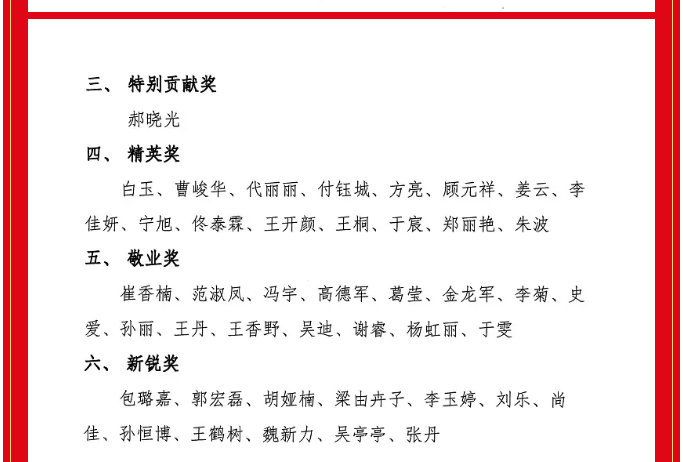 三、 特别贡献奖

郝晓光

四、 精英奖

白玉、曹峻华、代丽丽、付钰城、方亮、顾元祥、姜云、李佳妍、宁旭、佟泰霖、王开颜、王桐、于宸、郑丽艳、朱波

五、 敬业奖

崔香楠、范淑凤、冯宇、高德军、葛莹、金龙军、李菊、史爱、孙丽、王丹、王香野、吴迪、谢睿、杨虹丽、于雯

六、 新锐奖

包璐嘉、郭宏磊、胡娅楠、梁由卉子、李玉婷、刘乐、尚佳、孙恒博、王鹤树、魏新力、吴亭亭、张丹